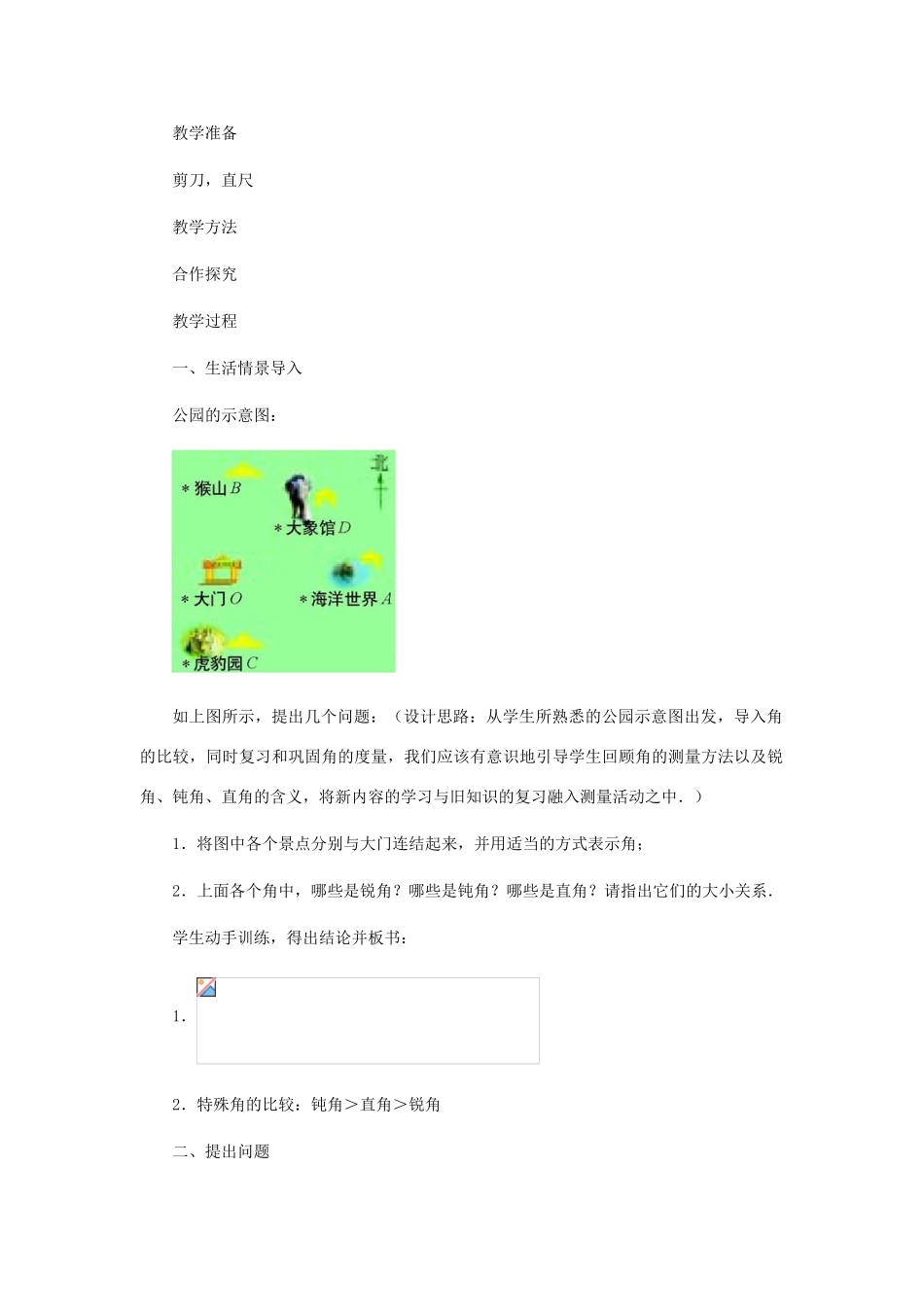 教学准备

剪刀，直尺

教学方法

合作探究

教学过程

一、生活情景导入

公园的示意图：

北

＊猴山$B$

＊大象馆$D$

＊大门$O$

＊海洋世界$A$

＊虎豹园$C$

如上图所示，提出几个问题：（设计思路：从学生所熟悉的公园示意图出发，导入角的比较，同时复习和巩固角的度量，我们应该有意识地引导学生回顾角的测量方法以及锐角、钝角、直角的含义，将新内容的学习与旧知识的复习融入测量活动之中．）

1．将图中各个景点分别与大门连结起来，并用适当的方式表示角；

2．上面各个角中，哪些是锐角？哪些是钝角？哪些是直角？请指出它们的大小关系．

学生动手训练，得出结论并板书：

1．

2．特殊角的比较：钝角＞直角＞锐角

二、提出问题